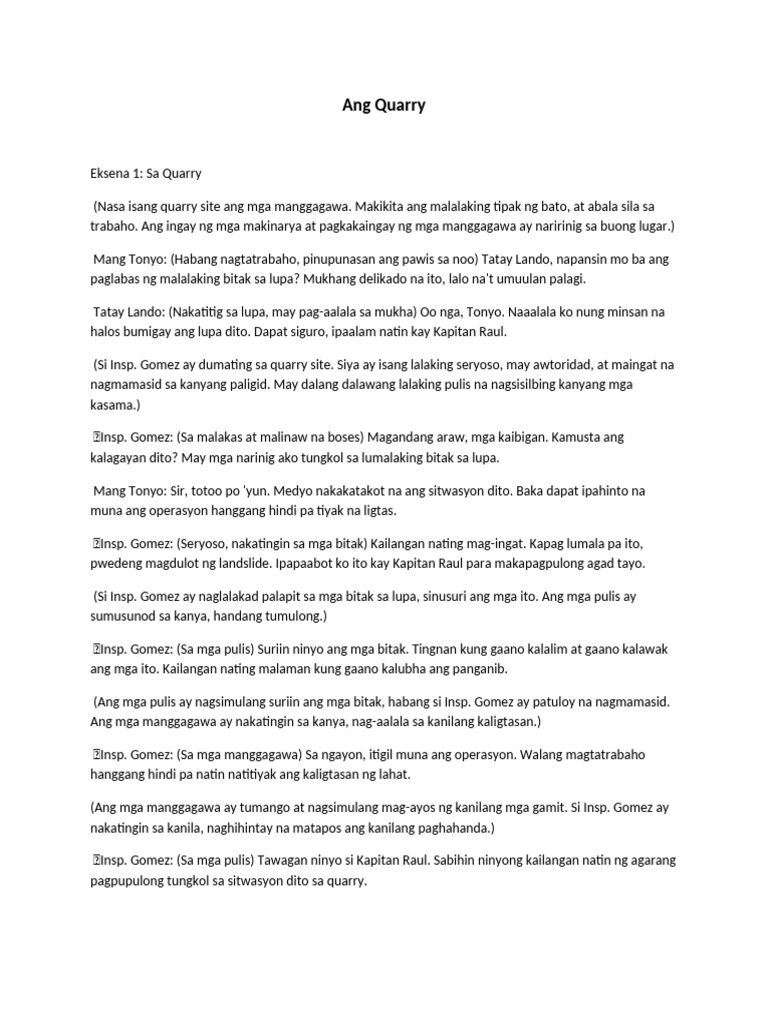 Ang Quarry

Eksena 1: Sa Quarry

(Nasa isang quarry site ang mga manggagawa. Makikita ang malalaking tipak ng bato, at abala sila sa trabaho. Ang ingay ng mga makinarya at pagkakaingay ng mga manggagawa ay naririnig sa buong lugar.)

Mang Tonyo: (Habang nagtatrabaho, pinupunasan ang pawis sa noo) Tatay Lando, napansin mo ba ang paglabas ng malalaking bitak sa lupa? Mukhang delikado na ito, lalo na't umuulan palagi.

Tatay Lando: (Nakatitig sa lupa, may pag-aalala sa mukha) Oo nga, Tonyo. Naaalala ko nung minsan na halos bumigay ang lupa dito. Dapat siguro, ipaalam natin kay Kapitan Raul.

(Si Insp. Gomez ay dumating sa quarry site. Siya ay isang lalaking seryoso, may awtoridad, at maingat na nagmamasid sa kanyang paligid. May dalang dalawang lalaking pulis na nagsisilbing kanyang mga kasama.)

Insp. Gomez: (Sa malakas at malinaw na boses) Magandang araw, mga kaibigan. Kamusta ang kalagayan dito? May mga narinig ako tungkol sa lumalaking bitak sa lupa.

Mang Tonyo: Sir, totoo po 'yun. Medyo nakakatakot na ang sitwasyon dito. Baka dapat ipahinto na muna ang operasyon hanggang hindi pa tiyak na ligtas.

Insp. Gomez: (Seryoso, nakatingin sa mga bitak) Kailangan nating mag-ingat. Kapag lumala pa ito, pwedeng magdulot ng landslide. Ipapaabot ko ito kay Kapitan Raul para makapagpulong agad tayo.

(Si Insp. Gomez ay naglalakad palapit sa mga bitak sa lupa, sinusuri ang mga ito. Ang mga pulis ay sumusunod sa kanya, handang tumulong.)

Insp. Gomez: (Sa mga pulis) Suriin ninyo ang mga bitak. Tingnan kung gaano kalalim at gaano kalawak ang mga ito. Kailangan nating malaman kung gaano kalubha ang panganib.

(Ang mga pulis ay nagsimulang suriin ang mga bitak, habang si Insp. Gomez ay patuloy na nagmamasid. Ang mga manggagawa ay nakatingin sa kanya, nag-aalala sa kanilang kaligtasan.)

Insp. Gomez: (Sa mga manggagawa) Sa ngayon, itigil muna ang operasyon. Walang magtatrabaho hanggang hindi pa natin natitiyak ang kaligtasan ng lahat.

(Ang mga manggagawa ay tumango at nagsimulang mag-ayos ng kanilang mga gamit. Si Insp. Gomez ay nakatingin sa kanila, naghihintay na matapos ang kanilang paghahanda.)

Insp. Gomez: (Sa mga pulis) Tawagan ninyo si Kapitan Raul. Sabihin ninyong kailangan natin ng agarang pagpupulong tungkol sa sitwasyon dito sa quarry.